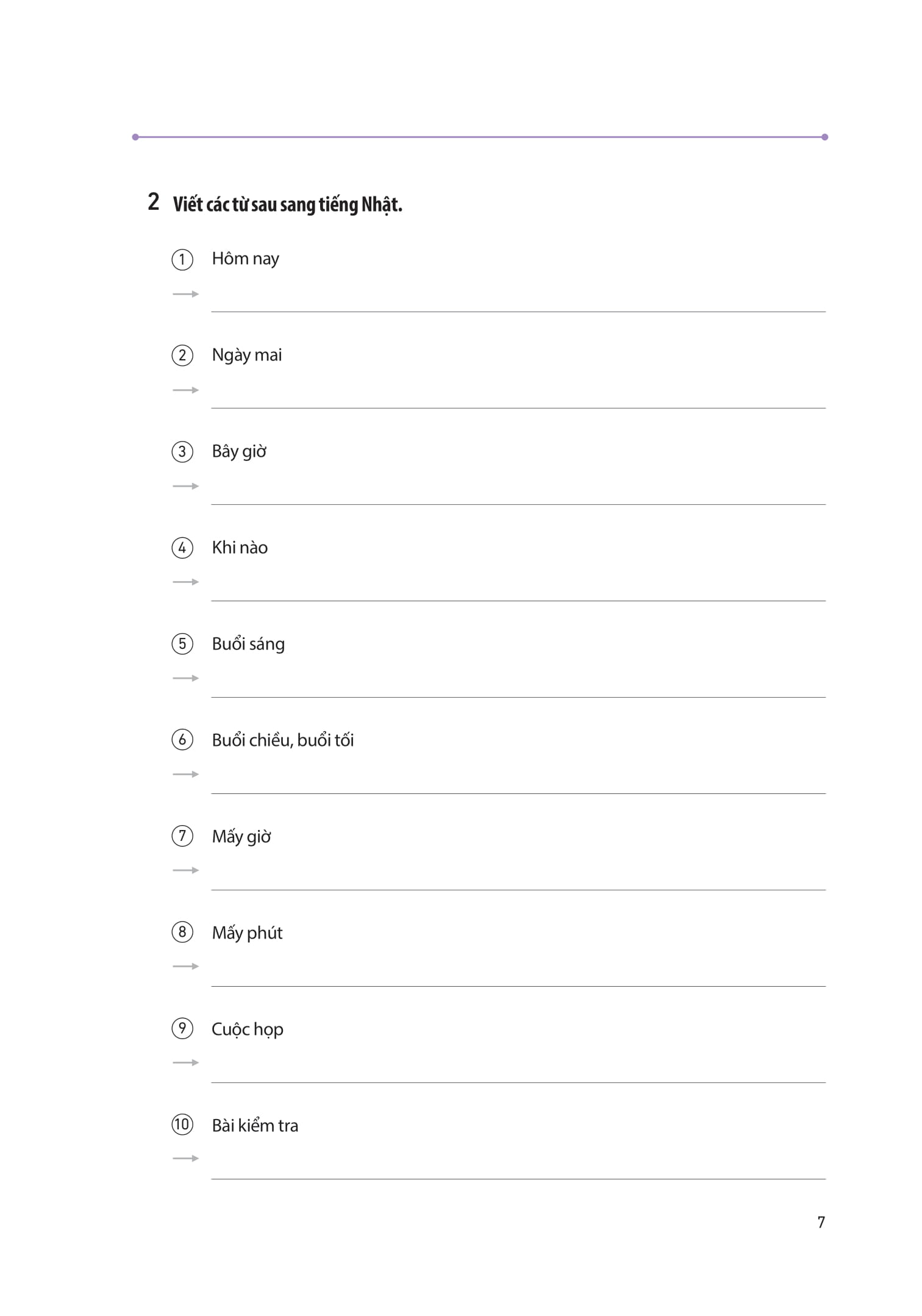 2 Viết các từ sau sang tiếng Nhật.

① Hôm nay
→ ____

② Ngày mai
→ ____

③ Bây giờ
→ ____

④ Khi nào
→ ____

⑤ Buổi sáng
→ ____

⑥ Buổi chiều, buổi tối
→ ____

⑦ Mấy giờ
→ ____

⑧ Mấy phút
→ ____

⑨ Cuộc họp
→ ____

⑩ Bài kiểm tra
→ ____

7